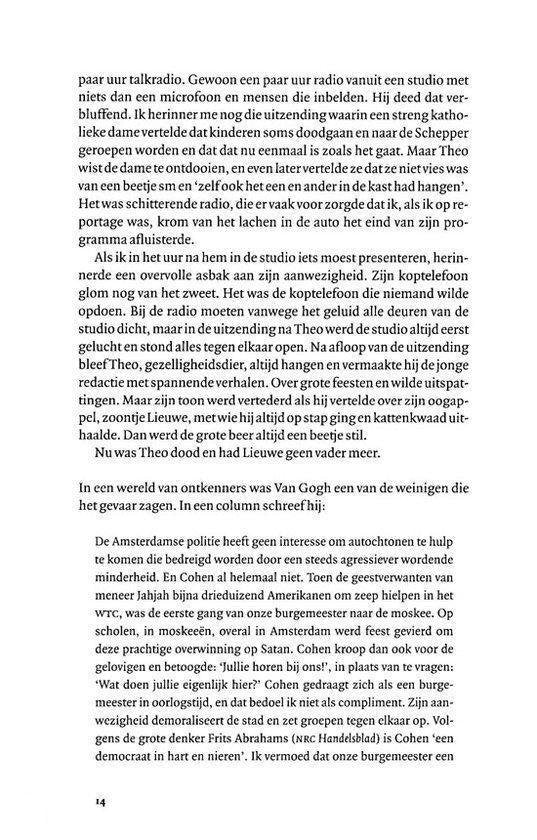 paar uur talkradio. Gewoon een paar uur radio vanuit een studio met niets dan een microfoon en mensen die inbelden. Hij deed dat verbluffend. Ik herinner me nog die uitzending waarin een streng katholieke dame vertelde dat kinderen soms doodgaan en naar de Schepper geroepen worden en dat dat nu eenmaal is zoals het gaat. Maar Theo wist de dame te ontdooien, en even later vertelde ze dat ze niet vies was van een beetje sm en 'zelf ook het een en ander in de kast had hangen'. Het was schitterende radio, die er vaak voor zorgde dat ik, als ik op reportage was, krom van het lachen in de auto het eind van zijn programma afluisterde.

Als ik in het uur na hem in de studio iets moest presenteren, herinnerde een overvolle asbak aan zijn aanwezigheid. Zijn koptelefoon glom nog van het zweet. Het was de koptelefoon die niemand wilde opdoen. Bij de radio moeten vanwege het geluid alle deuren van de studio dicht, maar in de uitzending na Theo werd de studio altijd eerst gelucht en stond alles tegen elkaar open. Na afloop van de uitzending bleef Theo, gezelligheidsdier, altijd hangen en vermaakte hij de jonge redactie met spannende verhalen. Over grote feesten en wilde uitspattingen. Maar zijn toon werd vertederd als hij vertelde over zijn oogappel, zoontje Lieuwe, met wie hij altijd op stap ging en kattenkwaad uithaalde. Dan werd de grote beer altijd een beetje stil.

Nu was Theo dood en had Lieuwe geen vader meer.

In een wereld van ontkenners was Van Gogh een van de weinigen die het gevaar zagen. In een column schreef hij:

De Amsterdamse politie heeft geen interesse om autochtonen te hulp te komen die bedreigd worden door een steeds agressiever wordende minderheid. En Cohen al helemaal niet. Toen de geestverwanten van meneer Jahjah bijna drieduizend Amerikanen om zeep hielpen in het WTC, was de eerste gang van onze burgemeester naar de moskee. Op scholen, in moskeeën, overal in Amsterdam werd feest gevierd om deze prachtige overwinning op Satan. Cohen kroop dan ook voor de gelovigen en betoogde: 'Jullie horen bij ons!', in plaats van te vragen: 'Wat doen jullie eigenlijk hier?' Cohen gedraagt zich als een burgemeester in oorlogstijd, en dat bedoel ik niet als compliment. Zijn aanwezigheid demoraliseert de stad en zet groepen tegen elkaar op. Volgens de grote denker Frits Abrahams (NRC Handelsblad) is Cohen 'een democraat in hart en nieren'. Ik vermoed dat onze burgemeester een

14